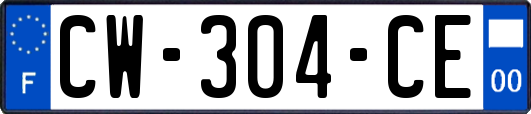 F
CW-304-CE
00